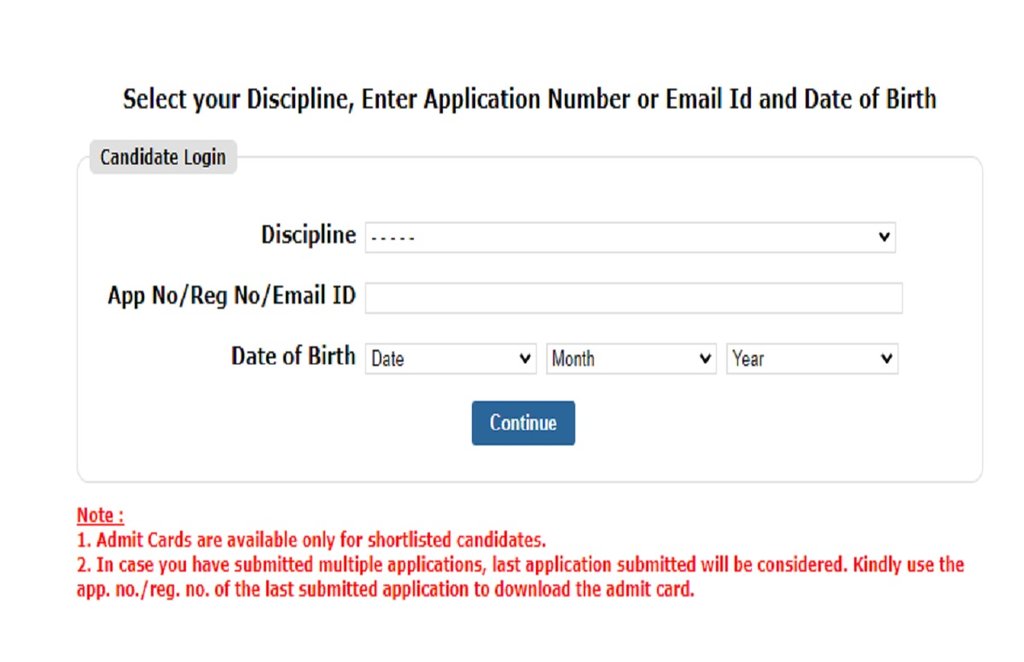 Select your Discipline, Enter Application Number or Email Id and Date of Birth

Candidate Login

Discipline -----

App No/Reg No/Email ID

Date of Birth Date Month Year

Continue

Note :
1. Admit Cards are available only for shortlisted candidates.
2. In case you have submitted multiple applications, last application submitted will be considered. Kindly use the app. no./reg. no. of the last submitted application to download the admit card.